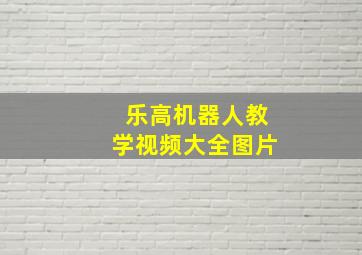 乐高机器人教学视频大全图片